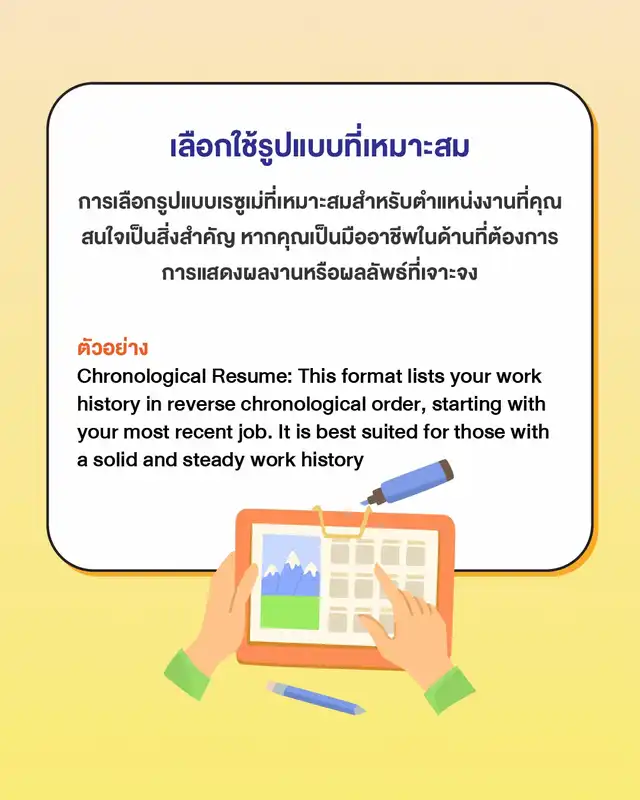 เลือกใช้รูปแบบที่เหมาะสม

การเลือกรูปแบบเรซูเม่ที่เหมาะสมสำหรับตำแหน่งงานที่คุณสนใจเป็นสิ่งสำคัญ หากคุณเป็นมืออาชีพในด้านที่ต้องการการแสดงผลงานหรือผลลัพธ์ที่เจาะจง

ตัวอย่าง
Chronological Resume: This format lists your work history in reverse chronological order, starting with your most recent job. It is best suited for those with a solid and steady work history